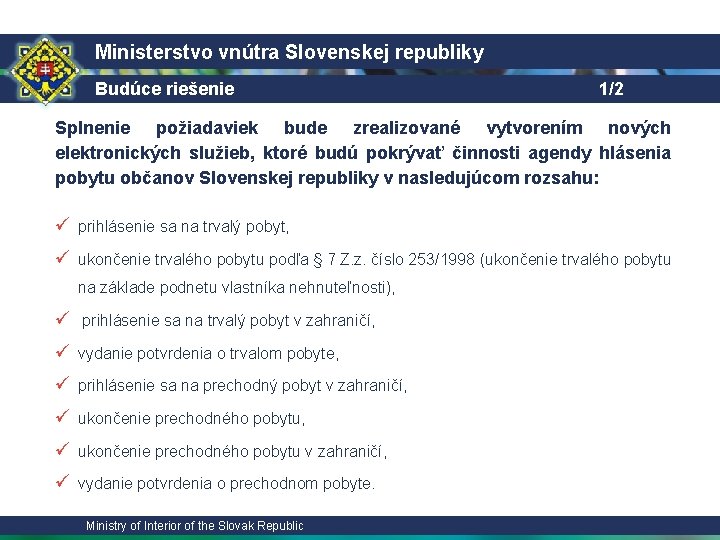 Ministerstvo vnútra Slovenskej republiky

Budúce riešenie 1/2

Splnenie požiadaviek bude zrealizované vytvorením nových elektronických služieb, ktoré budú pokrývať činnosti agendy hlásenia pobytu občanov Slovenskej republiky v nasledujúcom rozsahu:

✓ prihlásenie sa na trvalý pobyt,

✓ ukončenie trvalého pobytu podľa § 7 Z.z. číslo 253/1998 (ukončenie trvalého pobytu na základe podnetu vlastníka nehnuteľnosti),

✓ prihlásenie sa na trvalý pobyt v zahraničí,

✓ vydanie potvrdenia o trvalom pobyte,

✓ prihlásenie sa na prechodný pobyt v zahraničí,

✓ ukončenie prechodného pobytu,

✓ ukončenie prechodného pobytu v zahraničí,

✓ vydanie potvrdenia o prechodnom pobyte.

Ministry of Interior of the Slovak Republic